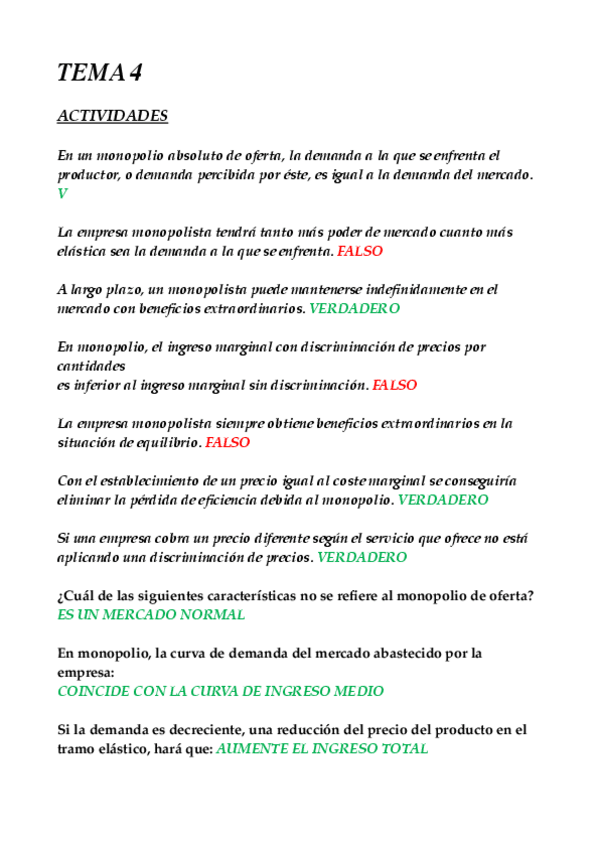 TEMA 4

ACTIVIDADES

En un monopolio absoluto de oferta, la demanda a la que se enfrenta el productor, o demanda percibida por éste, es igual a la demanda del mercado. V

La empresa monopolista tendrá tanto más poder de mercado cuanto más elástica sea la demanda a la que se enfrenta. FALSO

A largo plazo, un monopolista puede mantenerse indefinidamente en el mercado con beneficios extraordinarios. VERDADERO

En monopolio, el ingreso marginal con discriminación de precios por cantidades
es inferior al ingreso marginal sin discriminación. FALSO

La empresa monopolista siempre obtiene beneficios extraordinarios en la situación de equilibrio. FALSO

Con el establecimiento de un precio igual al coste marginal se conseguiría eliminar la pérdida de eficiencia debida al monopolio. VERDADERO

Si una empresa cobra un precio diferente según el servicio que ofrece no está aplicando una discriminación de precios. VERDADERO

¿Cuál de las siguientes características no se refiere al monopolio de oferta? ES UN MERCADO NORMAL

En monopolio, la curva de demanda del mercado abastecido por la empresa:
COINCIDE CON LA CURVA DE INGRESO MEDIO

Si la demanda es decreciente, una reducción del precio del producto en el tramo elástico, hará que: AUMENTE EL INGRESO TOTAL